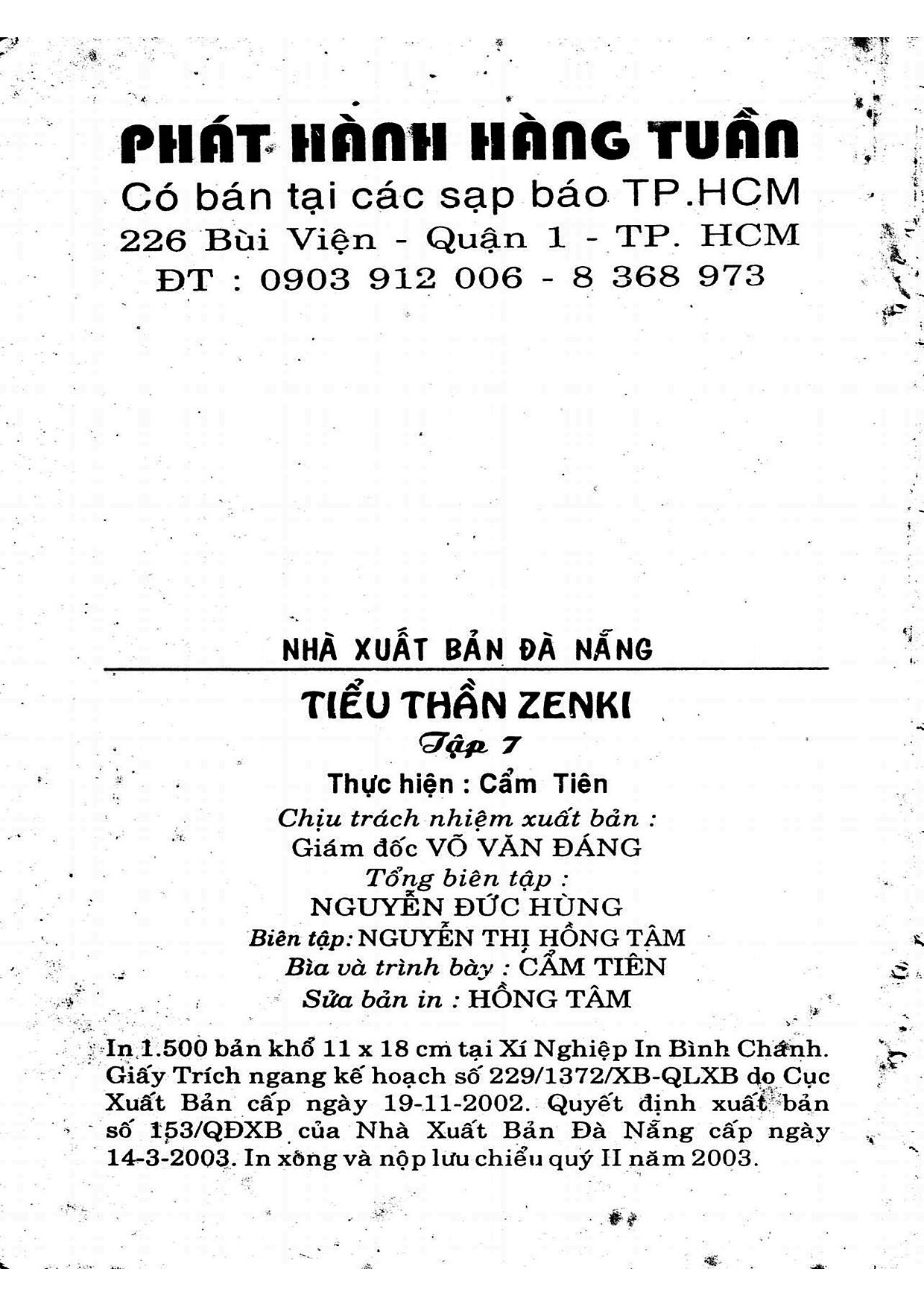 PHÁT HÀNH HÀNG TUẦN
Có bán tại các sạp báo TP.HCM
226 Bùi Viện - Quận 1 - TP. HCM
ĐT : 0903 912 006 - 8 368 973

NHÀ XUẤT BẢN ĐÀ NẴNG

TIỂU THẦN ZENKI
Tập 7
Thực hiện : Cẩm Tiên
Chịu trách nhiệm xuất bản :
Giám đốc VÕ VĂN ĐÁNG
Tổng biên tập :
NGUYỄN ĐỨC HÙNG
Biên tập: NGUYỄN THỊ HỒNG TÂM
Bìa và trình bày : CẨM TIÊN
Sửa bản in : HỒNG TÂM

In 1.500 bản khổ 11 x 18 cm tại Xí Nghiệp In Bình Chánh. Giấy Trích ngang kế hoạch số 229/1372/XB-QLXB do Cục Xuất Bản cấp ngày 19-11-2002. Quyết định xuất bản số 153/QĐXB của Nhà Xuất Bản Đà Nẵng cấp ngày 14-3-2003. In xong và nộp lưu chiểu quý II năm 2003.